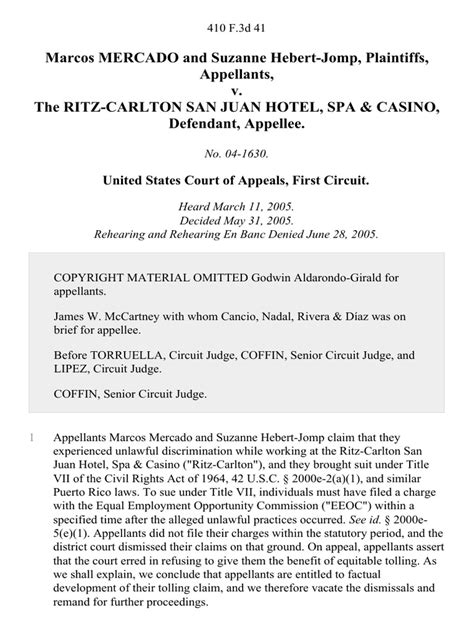 410 F.3d 41

Marcos MERCADO and Suzanne Hebert-Jomp, Plaintiffs, Appellants,
v.
The RITZ-CARLTON SAN JUAN HOTEL, SPA & CASINO, Defendant, Appellee.

No. 04-1630.

United States Court of Appeals, First Circuit.

Heard March 11, 2005.
Decided May 31, 2005.
Rehearing and Rehearing En Banc Denied June 28, 2005.

COPYRIGHT MATERIAL OMITTED Godwin Aldarondo-Girald for appellants.

James W. McCartney with whom Cancio, Nadal, Rivera & Díaz was on brief for appellee.

Before TORRUELLA, Circuit Judge, COFFIN, Senior Circuit Judge, and LIPEZ, Circuit Judge.

COFFIN, Senior Circuit Judge.

1 Appellants Marcos Mercado and Suzanne Hebert-Jomp claim that they experienced unlawful discrimination while working at the Ritz-Carlton San Juan Hotel, Spa & Casino ("Ritz-Carlton"), and they brought suit under Title VII of the Civil Rights Act of 1964, 42 U.S.C. § 2000e-2(a)(1), and similar Puerto Rico laws. To sue under Title VII, individuals must have filed a charge with the Equal Employment Opportunity Commission ("EEOC") within a specified time after the alleged unlawful practices occurred. See id. § 2000e-5(e)(1). Appellants did not file their charges within the statutory period, and the district court dismissed their claims on that ground. On appeal, appellants assert that the court erred in refusing to give them the benefit of equitable tolling. As we shall explain, we conclude that appellants are entitled to factual development of their tolling claim, and we therefore vacate the dismissals and remand for further proceedings.